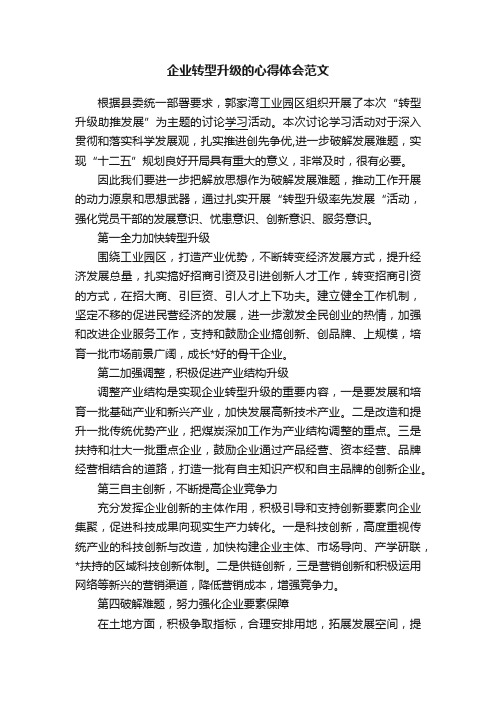 企业转型升级的心得体会范文

根据县委统一部署要求，郭家湾工业园区组织开展了本次“转型升级助推发展”为主题的讨论学习活动。本次讨论学习活动对于深入贯彻和落实科学发展观，扎实推进创先争优,进一步破解发展难题，实现“十二五”规划良好开局具有重大的意义，非常及时，很有必要。

因此我们要进一步把解放思想作为破解发展难题，推动工作开展的动力源泉和思想武器，通过扎实开展“转型升级率先发展“活动，强化党员干部的发展意识、忧患意识、创新意识、服务意识。

第一全力加快转型升级

围绕工业园区，打造产业优势，不断转变经济发展方式，提升经济发展总量，扎实搞好招商引资及引进创新人才工作，转变招商引资的方式，在招大商、引巨资、引人才上下功夫。建立健全工作机制，坚定不移的促进民营经济的发展，进一步激发全民创业的热情，加强和改进企业服务工作，支持和鼓励企业搞创新、创品牌、上规模，培育一批市场前景广阔，成长*好的骨干企业。

第二加强调整，积极促进产业结构升级

调整产业结构是实现企业转型升级的重要内容，一是要发展和培育一批基础产业和新兴产业，加快发展高新技术产业。二是改造和提升一批传统优势产业，把煤炭深加工作为产业结构调整的重点。三是扶持和壮大一批重点企业，鼓励企业通过产品经营、资本经营、品牌经营相结合的道路，打造一批有自主知识产权和自主品牌的创新企业。

第三自主创新，不断提高企业竞争力

充分发挥企业创新的主体作用，积极引导和支持创新要素向企业集聚，促进科技成果向现实生产力转化。一是科技创新，高度重视传统产业的科技创新与改造，加快构建企业主体、市场导向、产学研联，*扶持的区域科技创新体制。二是供链创新，三是营销创新和积极运用网络等新兴的营销渠道，降低营销成本，增强竞争力。

第四破解难题，努力强化企业要素保障

在土地方面，积极争取指标，合理安排用地，拓展发展空间，提